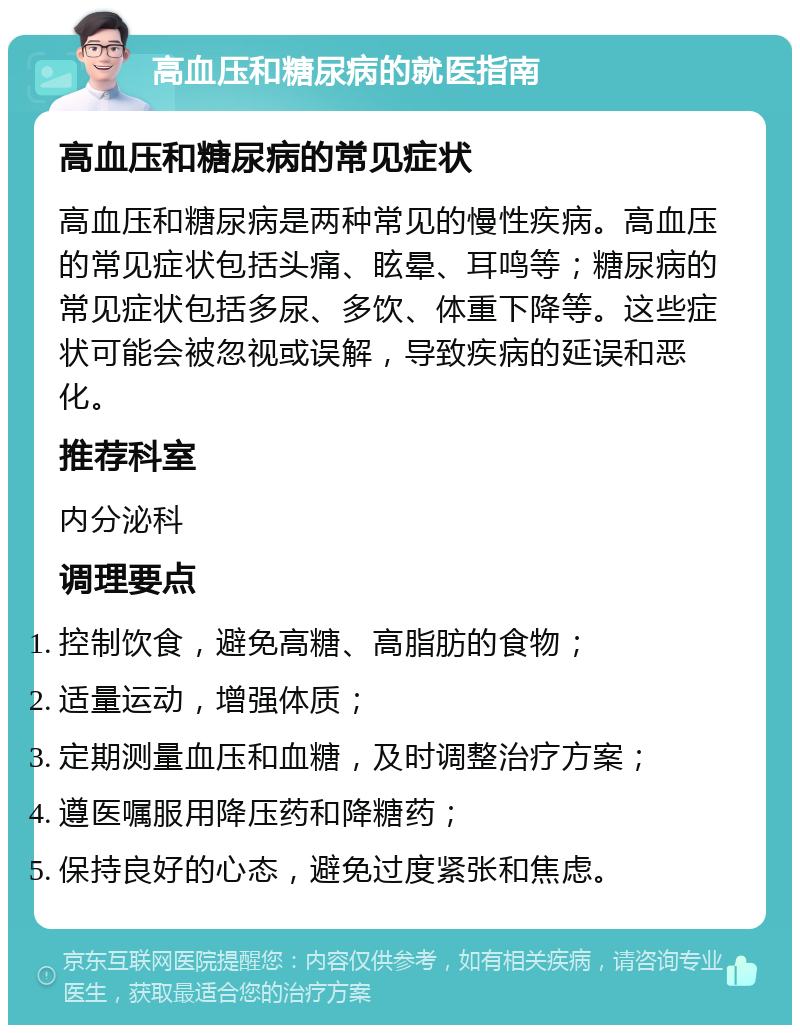 高血压和糖尿病的就医指南

高血压和糖尿病的常见症状

高血压和糖尿病是两种常见的慢性疾病。高血压的常见症状包括头痛、眩晕、耳鸣等；糖尿病的常见症状包括多尿、多饮、体重下降等。这些症状可能会被忽视或误解，导致疾病的延误和恶化。

推荐科室

内分泌科

调理要点

1. 控制饮食，避免高糖、高脂肪的食物；
2. 适量运动，增强体质；
3. 定期测量血压和血糖，及时调整治疗方案；
4. 遵医嘱服用降压药和降糖药；
5. 保持良好的心态，避免过度紧张和焦虑。

京东互联网医院提醒您：内容仅供参考，如有相关疾病，请咨询专业医生，获取最适合您的治疗方案